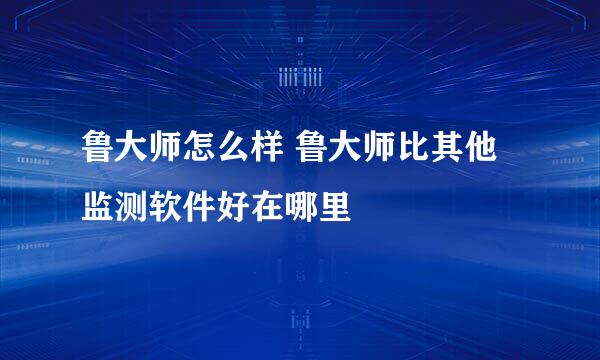 鲁大师怎么样 鲁大师比其他监测软件好在哪里